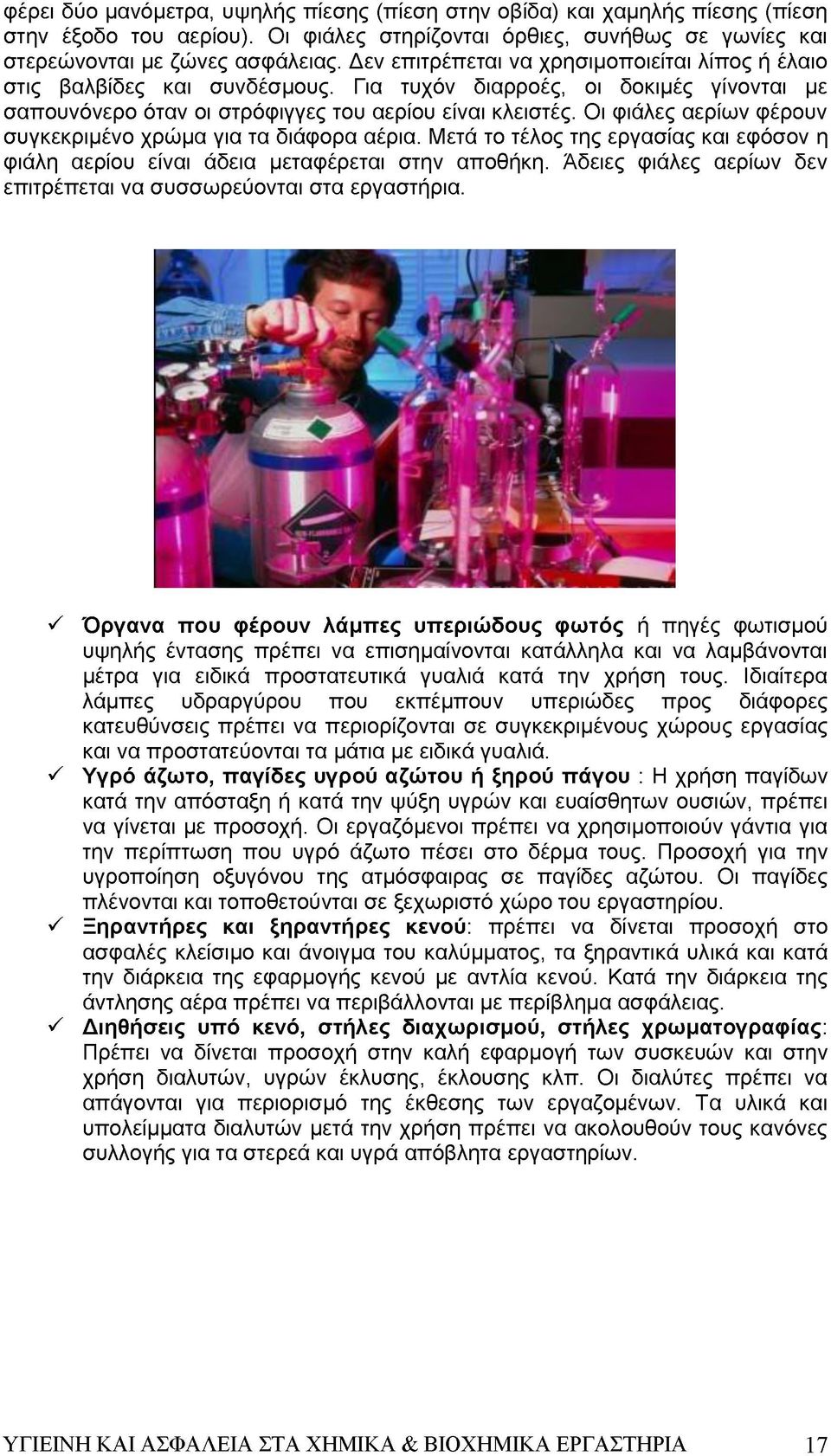 φέρει δύο μανόμετρα, υψηλής πίεσης (πίεση στην οβίδα) και χαμηλής πίεσης (πίεση στην έξοδο του αερίου). Οι φιάλες στηρίζονται όρθιες, συνήθως σε γωνίες και στερεώνονται με ζώνες ασφάλειας. Δεν επιτρέπεται να χρησιμοποιείται λίπος ή έλαιο στις βαλβίδες και συνδέσμους. Για τυχόν διαρροές, οι δοκιμές γίνονται με σαπουνόνερο όταν οι στρόφιγγες του αερίου είναι κλειστές. Οι φιάλες αερίων φέρουν συγκεκριμένο χρώμα για τα διάφορα αέρια. Μετά το τέλος της εργασίας και εφόσον η φιάλη αερίου είναι άδεια μεταφέρεται στην αποθήκη. Άδειες φιάλες αερίων δεν επιτρέπεται να συσσωρεύονται στα εργαστήρια.

✓ Όργανα που φέρουν λάμπες υπεριώδους φωτός ή πηγές φωτισμού υψηλής έντασης πρέπει να επισημαίνονται κατάλληλα και να λαμβάνονται μέτρα για ειδικά προστατευτικά γυαλιά κατά την χρήση τους. Ιδιαίτερα λάμπες υδραργύρου που εκπέμπουν υπεριώδες προς διάφορες κατευθύνσεις πρέπει να περιορίζονται σε συγκεκριμένους χώρους εργασίας και να προστατεύονται τα μάτια με ειδικά γυαλιά.
✓ Υγρό άζωτο, παγίδες υγρού αζώτου ή ξηρού πάγου : Η χρήση παγίδων κατά την απόσταξη ή κατά την ψύξη υγρών και ευαίσθητων ουσιών, πρέπει να γίνεται με προσοχή. Οι εργαζόμενοι πρέπει να χρησιμοποιούν γάντια για την περίπτωση που υγρό άζωτο πέσει στο δέρμα τους. Προσοχή για την υγροποίηση οξυγόνου της ατμόσφαιρας σε παγίδες αζώτου. Οι παγίδες πλένονται και τοποθετούνται σε ξεχωριστό χώρο του εργαστηρίου.
✓ Ξηραντήρες και ξηραντήρες κενού: πρέπει να δίνεται προσοχή στο ασφαλές κλείσιμο και άνοιγμα του καλύμματος, τα ξηραντικά υλικά και κατά την διάρκεια της εφαρμογής κενού με αντλία κενού. Κατά την διάρκεια της άντλησης αέρα πρέπει να περιβάλλονται με περίβλημα ασφάλειας.
✓ Διηθήσεις υπό κενό, στήλες διαχωρισμού, στήλες χρωματογραφίας: Πρέπει να δίνεται προσοχή στην καλή εφαρμογή των συσκευών και στην χρήση διαλυτών, υγρών έκλυσης, έκλουσης κλπ. Οι διαλύτες πρέπει να απάγονται για περιορισμό της έκθεσης των εργαζομένων. Τα υλικά και υπολείμματα διαλυτών μετά την χρήση πρέπει να ακολουθούν τους κανόνες συλλογής για τα στερεά και υγρά απόβλητα εργαστηρίων.

ΥΓΙΕΙΝΗ ΚΑΙ ΑΣΦΑΛΕΙΑ ΣΤΑ ΧΗΜΙΚΑ & ΒΙΟΧΗΜΙΚΑ ΕΡΓΑΣΤΗΡΙΑ 17